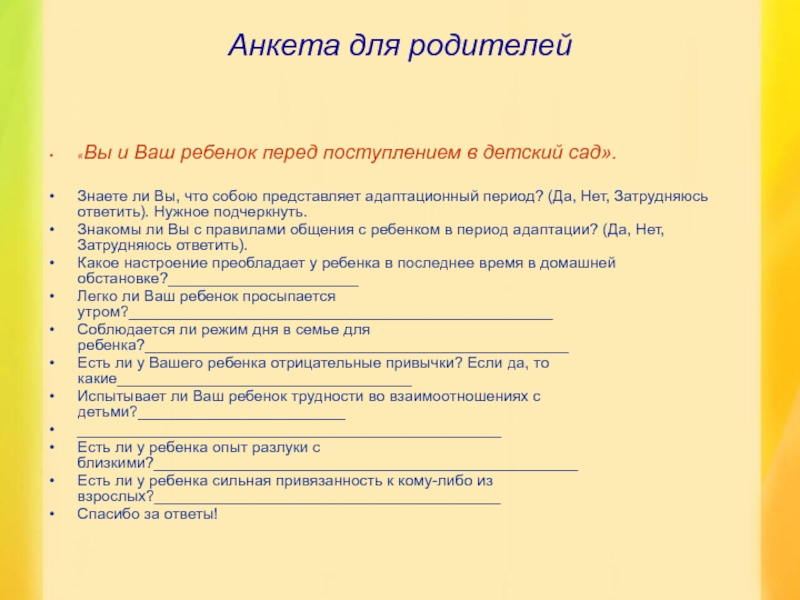 Анкета для родителей

• «Вы и Ваш ребенок перед поступлением в детский сад».

• Знаете ли Вы, что собою представляет адаптационный период? (Да, Нет, Затрудняюсь ответить). Нужное подчеркнуть.
• Знакомы ли Вы с правилами общения с ребенком в период адаптации? (Да, Нет, Затрудняюсь ответить).
• Какое настроение преобладает у ребенка в последнее время в домашней обстановке?________________________
• Легко ли Ваш ребенок просыпается утром?______________________________________________________
• Соблюдается ли режим дня в семье для ребенка?______________________________________________________
• Есть ли у Вашего ребенка отрицательные привычки? Если да, то какие______________________________________
• Испытывает ли Ваш ребенок трудности во взаимоотношениях с детьми?__________________________
• ______________________________________________________
• Есть ли у ребенка опыт разлуки с близкими?______________________________________________________
• Есть ли у ребенка сильная привязанность к кому-либо из взрослых?____________________________________________
• Спасибо за ответы!